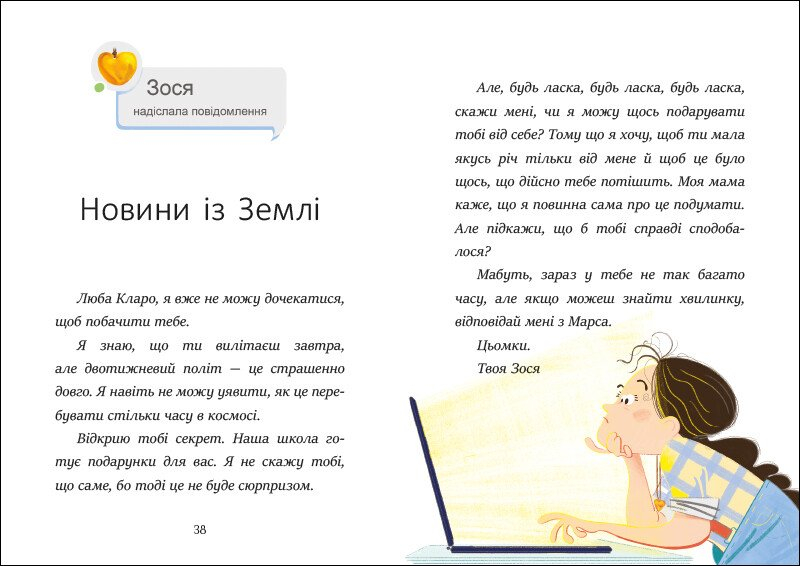 Зося
надіслала повідомлення

Новини із Землі

Люба Кларо, я вже не можу дочекатися, щоб побачити тебе.

Я знаю, що ти вилітаєш завтра, але двотижневий політ — це страшенно довго. Я навіть не можу уявити, як це перебувати стільки часу в космосі.

Відкрию тобі секрет. Наша школа готує подарунки для вас. Я не скажу тобі, що саме, бо тоді це не буде сюрпризом.

38

Але, будь ласка, будь ласка, будь ласка, скажи мені, чи я можу щось подарувати тобі від себе? Тому що я хочу, щоб ти мала якусь річ тільки від мене й щоб це було щось, що дійсно тебе потішить. Моя мама каже, що я повинна сама про це подумати. Але підкажи, що б тобі справді сподобалося?

Мабуть, зараз у тебе не так багато часу, але якщо можеш знайти хвилинку, відповідай мені з Марса.

Цьомки.

Твоя Зося